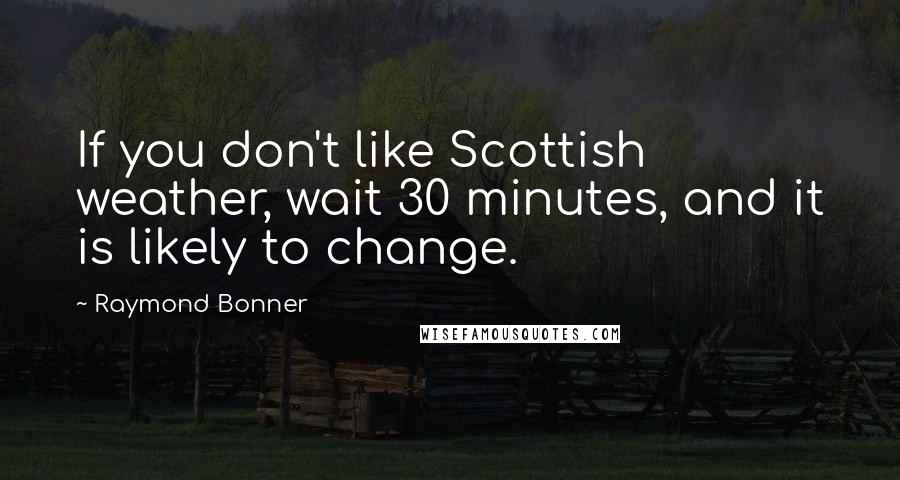 If you don't like Scottish weather, wait 30 minutes, and it is likely to change.

~ Raymond Bonner

WISEFAMOUSQUOTES.COM